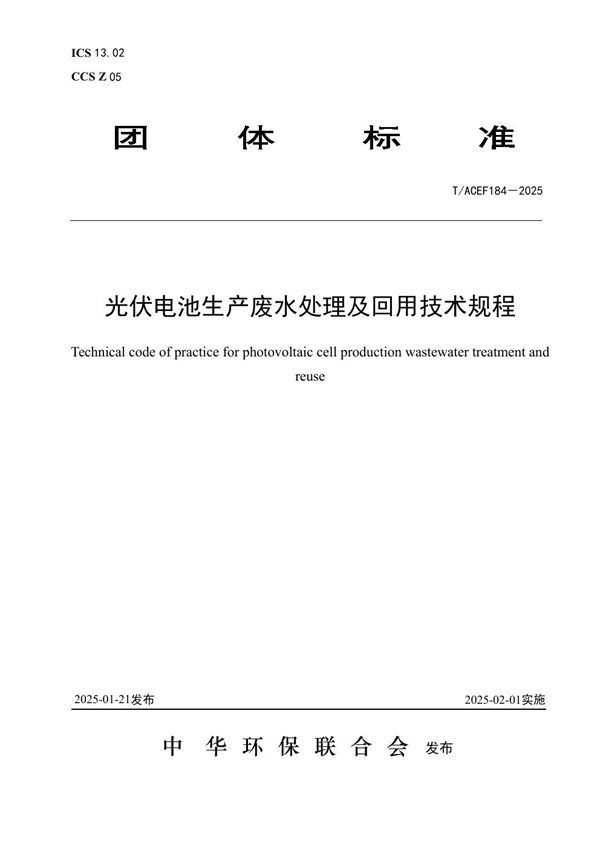 ICS 13.02
CCS Z 05

团 体 标 准

T/ACEF184—2025

光伏电池生产废水处理及回用技术规程

Technical code of practice for photovoltaic cell production wastewater treatment and reuse

2025-01-21发布

2025-02-01实施

中 华 环 保 联 合 会 发布